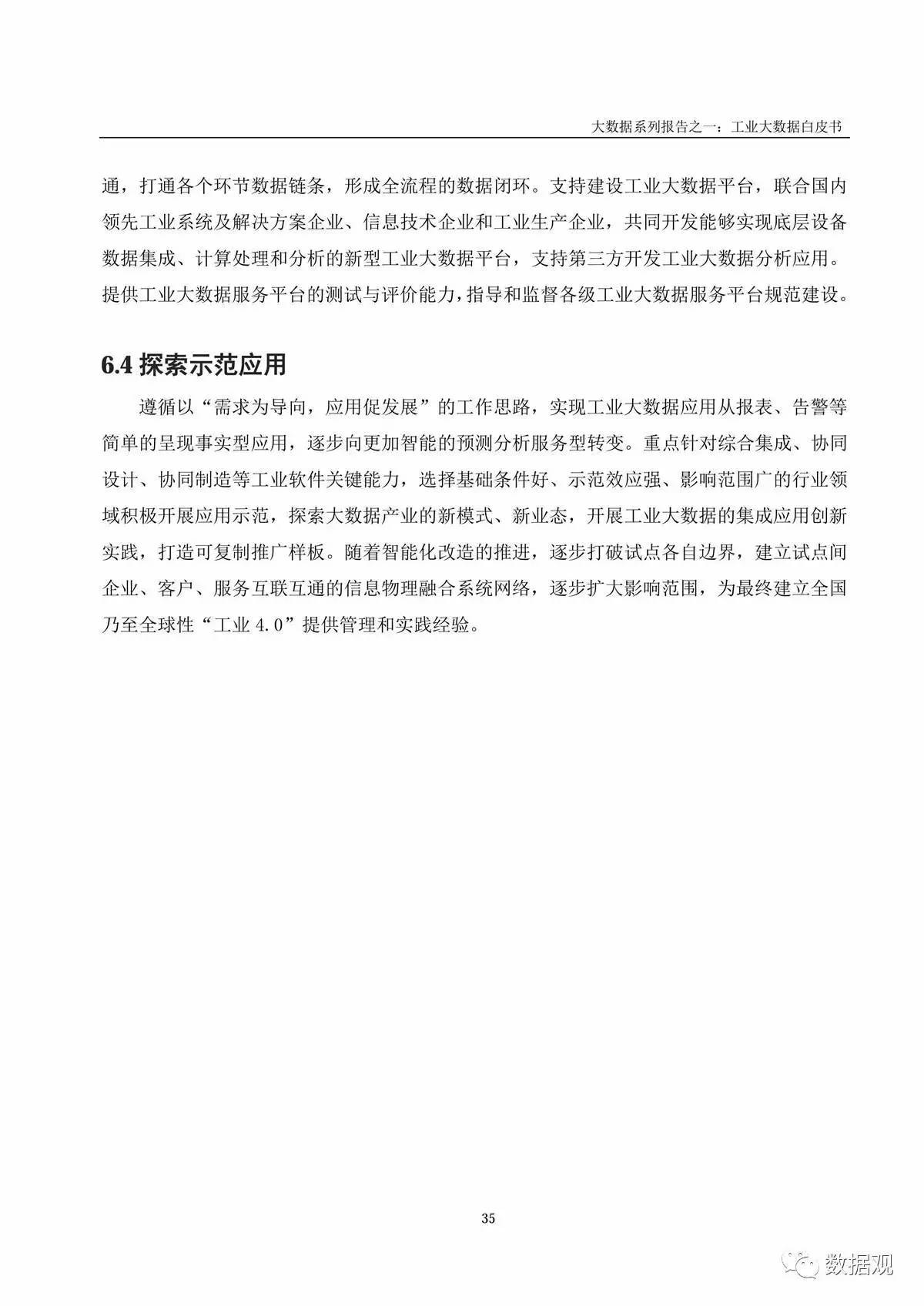 大数据系列报告之一：工业大数据白皮书

通，打通各个环节数据链条，形成全流程的数据闭环。支持建设工业大数据平台，联合国内领先工业系统及解决方案企业、信息技术企业和工业生产企业，共同开发能够实现底层设备数据集成、计算处理和分析的新型工业大数据平台，支持第三方开发工业大数据分析应用。提供工业大数据服务平台的测试与评价能力，指导和监督各级工业大数据服务平台规范建设。

6.4 探索示范应用

遵循以“需求为导向，应用促发展”的工作思路，实现工业大数据应用从报表、告警等简单的呈现事实型应用，逐步向更加智能的预测分析服务型转变。重点针对综合集成、协同设计、协同制造等工业软件关键能力，选择基础条件好、示范效应强、影响范围广的行业领域积极开展应用示范，探索大数据产业的新模式、新业态，开展工业大数据的集成应用创新实践，打造可复制推广样板。随着智能化改造的推进，逐步打破试点各自边界，建立试点间企业、客户、服务互联互通的信息物理融合系统网络，逐步扩大影响范围，为最终建立全国乃至全球性“工业 4.0”提供管理和实践经验。

35

数据观